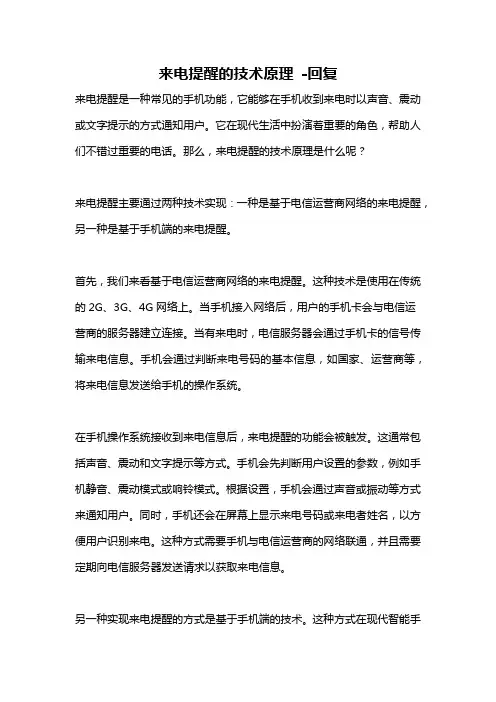 来电提醒的技术原理 -回复

来电提醒是一种常见的手机功能，它能够在手机收到来电时以声音、震动或文字提示的方式通知用户。它在现代生活中扮演着重要的角色，帮助人们不错过重要的电话。那么，来电提醒的技术原理是什么呢？

来电提醒主要通过两种技术实现：一种是基于电信运营商网络的来电提醒，另一种是基于手机端的来电提醒。

首先，我们来看基于电信运营商网络的来电提醒。这种技术是使用在传统的 2G、3G、4G 网络上。当手机接入网络后，用户的手机卡会与电信运营商的服务器建立连接。当有来电时，电信服务器会通过手机卡的信号传输来电信息。手机会通过判断来电号码的基本信息，如国家、运营商等，将来电信息发送给手机的操作系统。

在手机操作系统接收到来电信息后，来电提醒的功能会被触发。这通常包括声音、震动和文字提示等方式。手机会先判断用户设置的参数，例如手机静音、震动模式或响铃模式。根据设置，手机会通过声音或振动等方式来通知用户。同时，手机还会在屏幕上显示来电号码或来电者姓名，以方便用户识别来电。这种方式需要手机与电信运营商的网络联通，并且需要定期向电信服务器发送请求以获取来电信息。

另一种实现来电提醒的方式是基于手机端的技术。这种方式在现代智能手